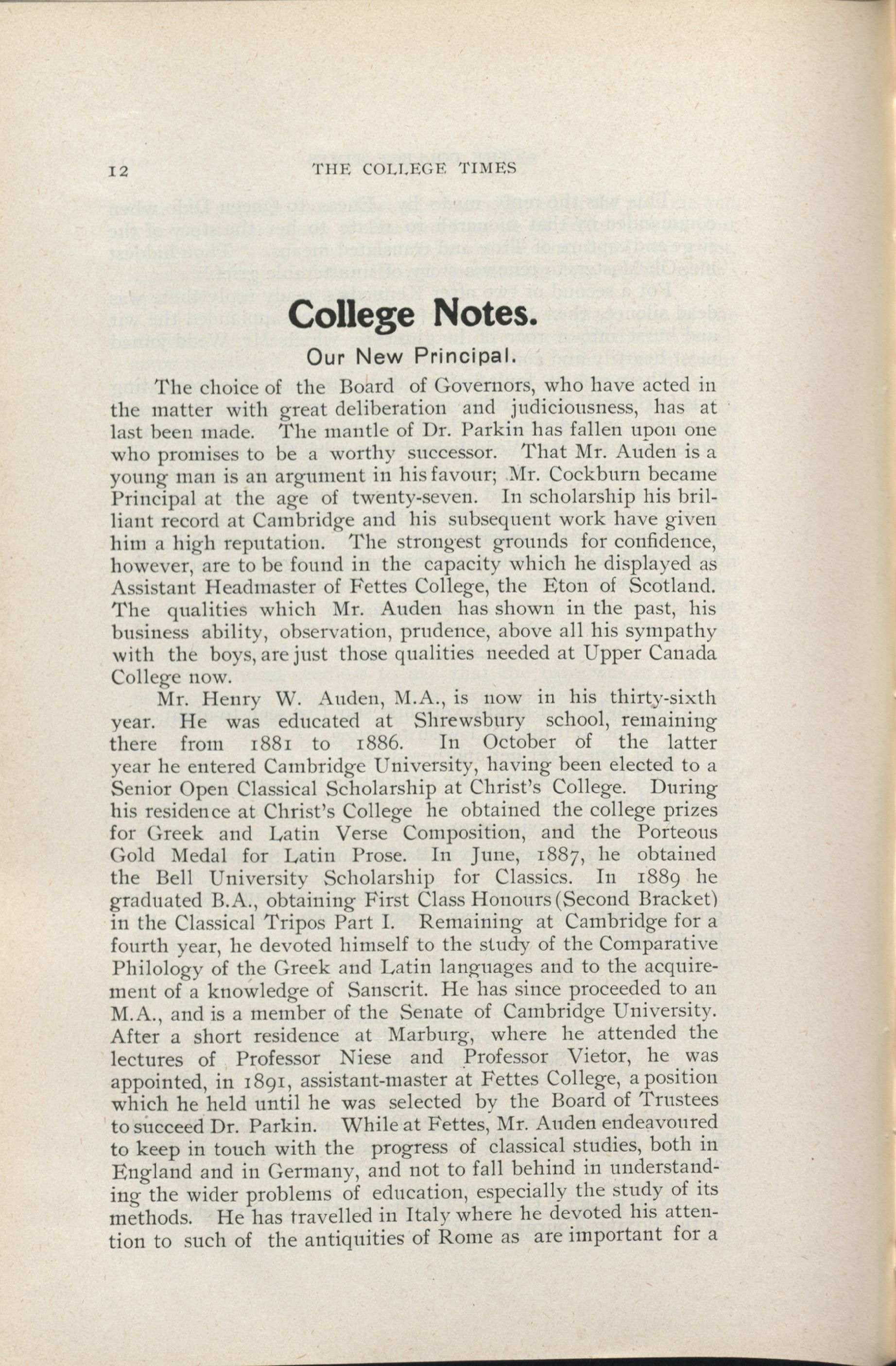 12 THE COLLEGE TIMES

College Notes.

Our New Principal.

The choice of the Board of Governors, who have acted in the matter with great deliberation and judiciousness, has at last been made. The mantle of Dr. Parkin has fallen upon one who promises to be a worthy successor. That Mr. Auden is a young man is an argument in his favour; Mr. Cockburn became Principal at the age of twenty-seven. In scholarship his brilliant record at Cambridge and his subsequent work have given him a high reputation. The strongest grounds for confidence, however, are to be found in the capacity which he displayed as Assistant Headmaster of Fettes College, the Eton of Scotland. The qualities which Mr. Auden has shown in the past, his business ability, observation, prudence, above all his sympathy with the boys, are just those qualities needed at Upper Canada College now.

Mr. Henry W. Auden, M.A., is now in his thirty-sixth year. He was educated at Shrewsbury school, remaining there from 1881 to 1886. In October of the latter year he entered Cambridge University, having been elected to a Senior Open Classical Scholarship at Christ's College. During his residence at Christ's College he obtained the college prizes for Greek and Latin Verse Composition, and the Porteous Gold Medal for Latin Prose. In June, 1887, he obtained the Bell University Scholarship for Classics. In 1889 he graduated B.A., obtaining First Class Honours (Second Bracket) in the Classical Tripos Part I. Remaining at Cambridge for a fourth year, he devoted himself to the study of the Comparative Philology of the Greek and Latin languages and to the acquirement of a knowledge of Sanscrit. He has since proceeded to an M.A., and is a member of the Senate of Cambridge University. After a short residence at Marburg, where he attended the lectures of Professor Niese and Professor Vietor, he was appointed, in 1891, assistant-master at Fettes College, a position which he held until he was selected by the Board of Trustees to succeed Dr. Parkin. While at Fettes, Mr. Auden endeavoured to keep in touch with the progress of classical studies, both in England and in Germany, and not to fall behind in understanding the wider problems of education, especially the study of its methods. He has travelled in Italy where he devoted his attention to such of the antiquities of Rome as are important for a